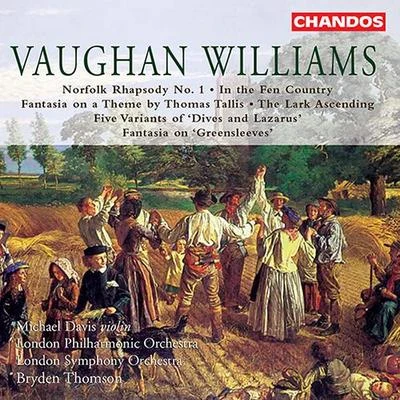 CHANDOS

VAUGHAN WILLIAMS

Norfolk Rhapsody No. 1 • In the Fen Country
Fantasia on a Theme by Thomas Tallis • The Lark Ascending
Five Variants of 'Dives and Lazarus'
Fantasia on 'Greensleeves'

Michael Davis violin
London Philharmonic Orchestra
London Symphony Orchestra
Bryden Thomson